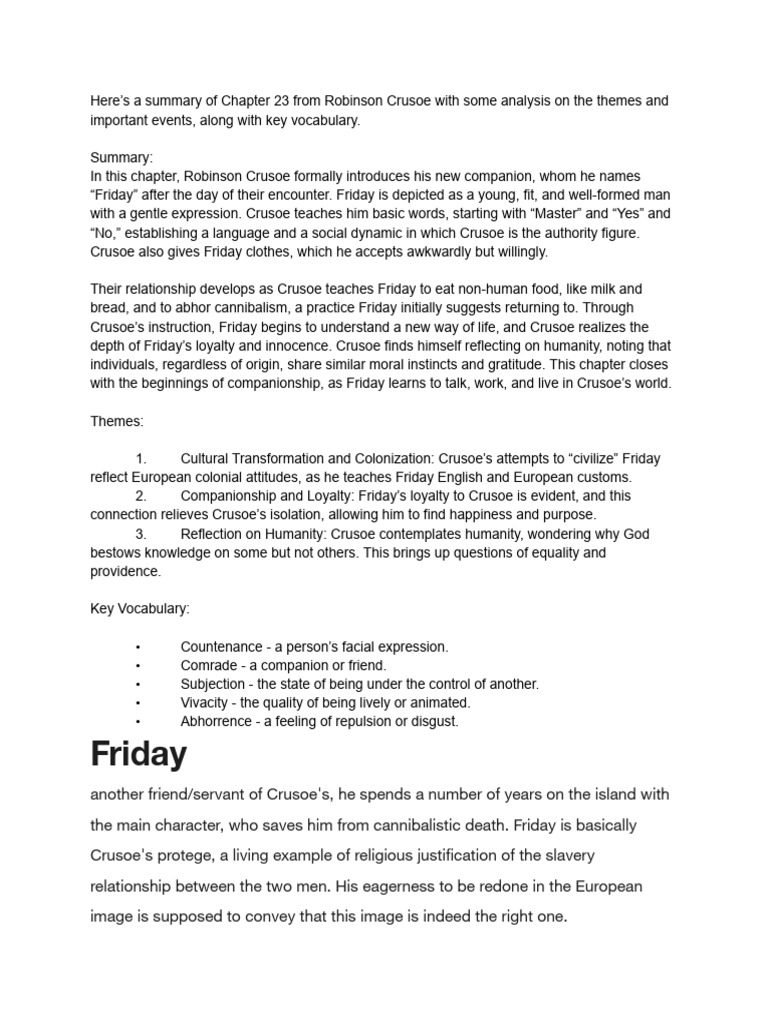 Here's a summary of Chapter 23 from Robinson Crusoe with some analysis on the themes and important events, along with key vocabulary.

Summary:
In this chapter, Robinson Crusoe formally introduces his new companion, whom he names "Friday" after the day of their encounter. Friday is depicted as a young, fit, and well-formed man with a gentle expression. Crusoe teaches him basic words, starting with "Master" and "Yes" and "No," establishing a language and a social dynamic in which Crusoe is the authority figure. Crusoe also gives Friday clothes, which he accepts awkwardly but willingly.

Their relationship develops as Crusoe teaches Friday to eat non-human food, like milk and bread, and to abhor cannibalism, a practice Friday initially suggests returning to. Through Crusoe's instruction, Friday begins to understand a new way of life, and Crusoe realizes the depth of Friday's loyalty and innocence. Crusoe finds himself reflecting on humanity, noting that individuals, regardless of origin, share similar moral instincts and gratitude. This chapter closes with the beginnings of companionship, as Friday learns to talk, work, and live in Crusoe's world.

Themes:

1. Cultural Transformation and Colonization: Crusoe's attempts to "civilize" Friday reflect European colonial attitudes, as he teaches Friday English and European customs.
2. Companionship and Loyalty: Friday's loyalty to Crusoe is evident, and this connection relieves Crusoe's isolation, allowing him to find happiness and purpose.
3. Reflection on Humanity: Crusoe contemplates humanity, wondering why God bestows knowledge on some but not others. This brings up questions of equality and providence.

Key Vocabulary:

• Countenance - a person's facial expression.
• Comrade - a companion or friend.
• Subjection - the state of being under the control of another.
• Vivacity - the quality of being lively or animated.
• Abhorrence - a feeling of repulsion or disgust.

Friday

another friend/servant of Crusoe's, he spends a number of years on the island with the main character, who saves him from cannibalistic death. Friday is basically Crusoe's protege, a living example of religious justification of the slavery relationship between the two men. His eagerness to be redone in the European image is supposed to convey that this image is indeed the right one.